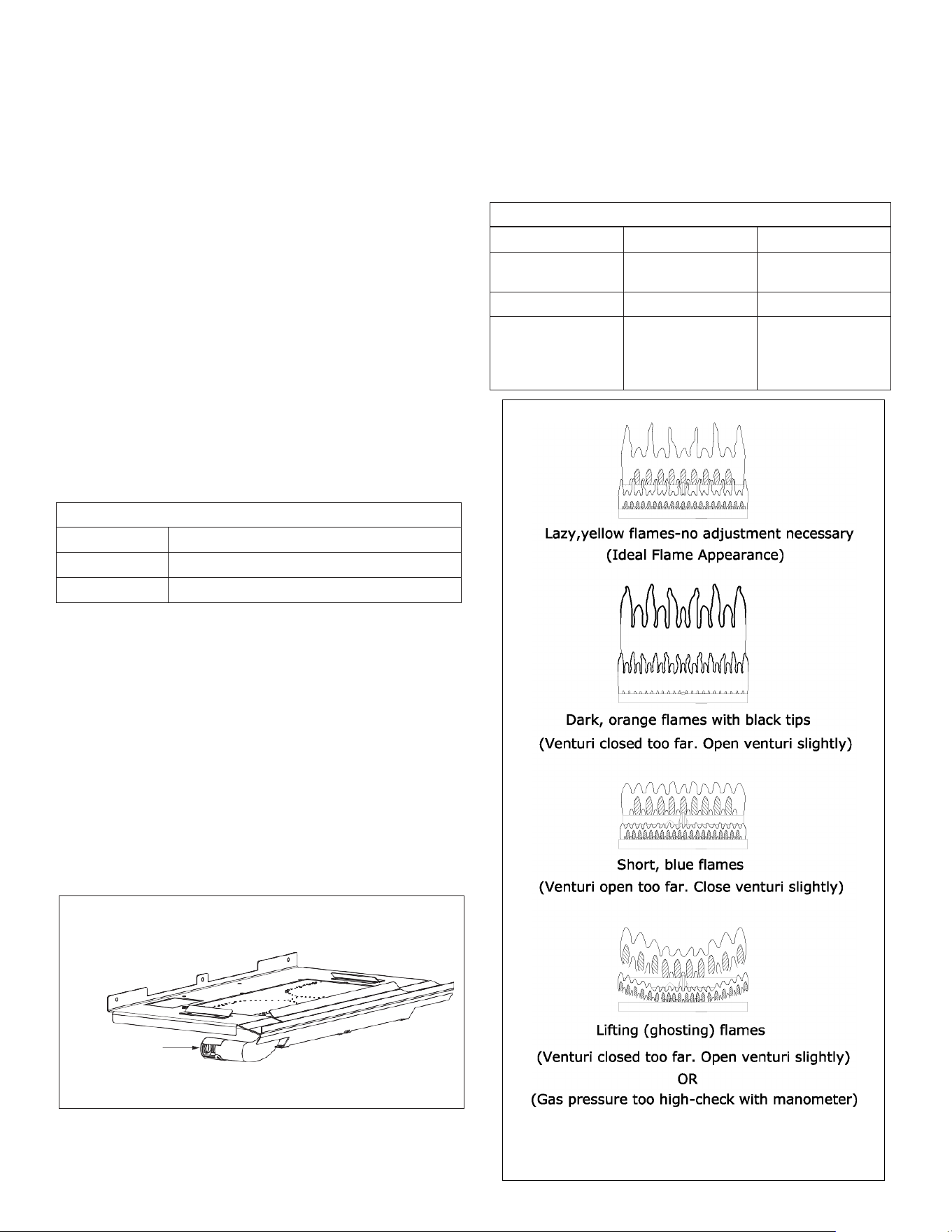 Lazy,yellow flames-no adjustment necessary
(Ideal Flame Appearance)

Dark, orange flames with black tips
(Venturi closed too far. Open venturi slightly)

Short, blue flames
(Venturi open too far. Close venturi slightly)

Lifting (ghosting) flames
(Venturi closed too far. Open venturi slightly)
OR
(Gas pressure too high-check with manometer)